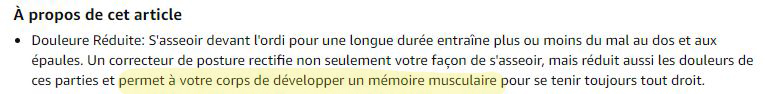 À propos de cet article

• Douleure Réduite: S'asseoir devant l'ordi pour une longue durée entraîne plus ou moins du mal au dos et aux épaules. Un correcteur de posture rectifie non seulement votre façon de s'asseoir, mais réduit aussi les douleurs de ces parties et permet à votre corps de développer un mémoire musculaire pour se tenir toujours tout droit.